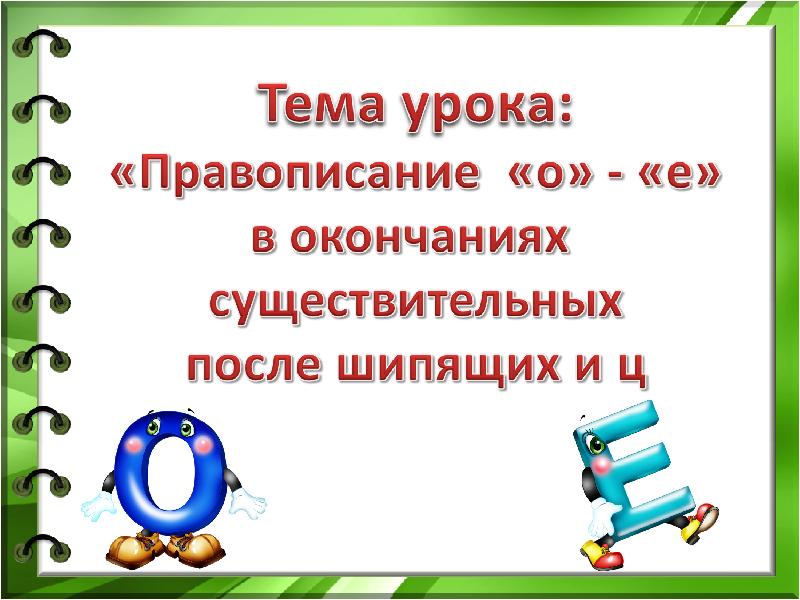 Тема урока:
«Правописание «о» - «е» в окончаниях существительных после шипящих и ц

О

Е